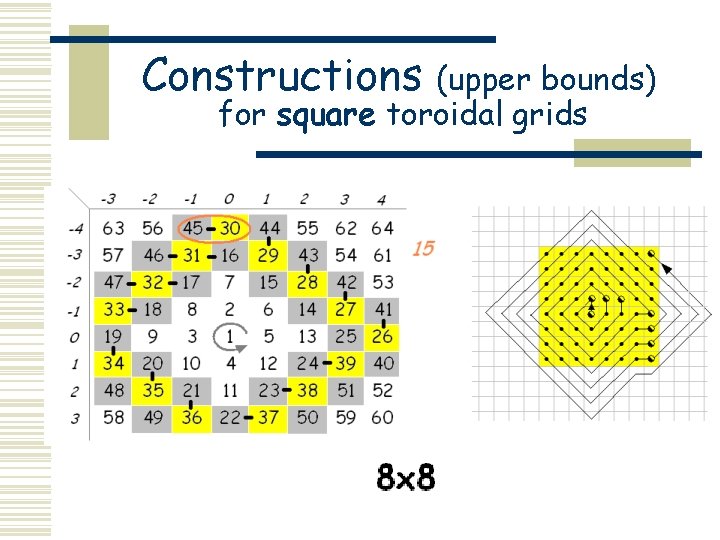 Constructions (upper bounds)
for square toroidal grids

|  | -3 | -2 | -1 | 0 | 1 | 2 | 3 | 4 |
|---|---|---|---|---|---|---|---|---|
| -4 | 63 | 56 | 45 | 30 | 44 | 55 | 62 | 64 |
| -3 | 57 | 46 | 31 | 16 | 29 | 43 | 54 | 61 |
| -2 | 47 | 32 | 17 | 7 | 15 | 28 | 42 | 53 |
| -1 | 33 | 18 | 8 | 2 | 6 | 14 | 27 | 41 |
| 0 | 19 | 9 | 3 | 1 | 5 | 13 | 25 | 26 |
| 1 | 34 | 20 | 10 | 4 | 12 | 24 | 39 | 40 |
| 2 | 48 | 35 | 21 | 11 | 23 | 38 | 51 | 52 |
| 3 | 58 | 49 | 36 | 22 | 37 | 50 | 59 | 60 |

15

8x8